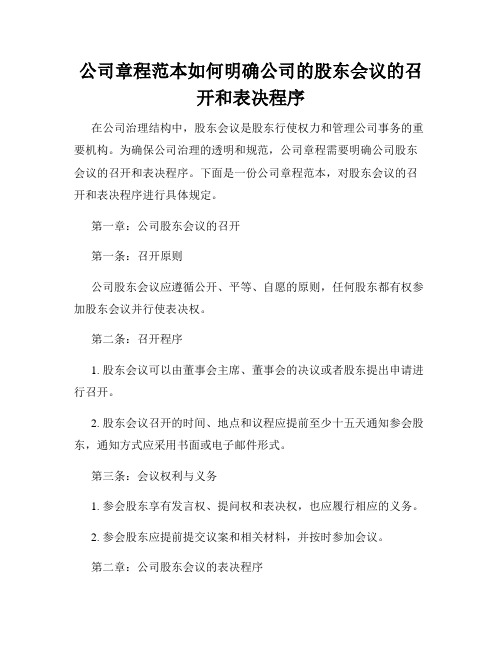 公司章程范本如何明确公司的股东会议的召开和表决程序

在公司治理结构中，股东会议是股东行使权力和管理公司事务的重要机构。为确保公司治理的透明和规范，公司章程需要明确公司股东会议的召开和表决程序。下面是一份公司章程范本，对股东会议的召开和表决程序进行具体规定。

第一章：公司股东会议的召开

第一条：召开原则

公司股东会议应遵循公开、平等、自愿的原则，任何股东都有权参加股东会议并行使表决权。

第二条：召开程序

1. 股东会议可以由董事会主席、董事会的决议或者股东提出申请进行召开。

2. 股东会议召开的时间、地点和议程应提前至少十五天通知参会股东，通知方式应采用书面或电子邮件形式。

第三条：会议权利与义务

1. 参会股东享有发言权、提问权和表决权，也应履行相应的义务。

2. 参会股东应提前提交议案和相关材料，并按时参加会议。

第二章：公司股东会议的表决程序